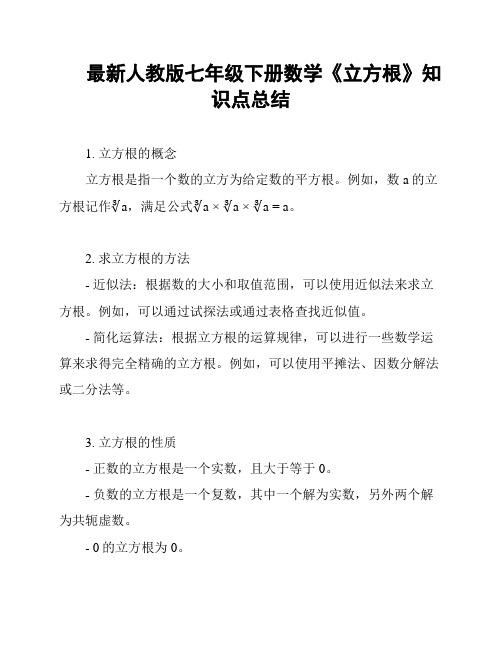 最新人教版七年级下册数学《立方根》知识点总结

1. 立方根的概念

立方根是指一个数的立方为给定数的平方根。例如，数 a 的立方根记作$\sqrt[3]{a}$，满足公式$\sqrt[3]{a} \times \sqrt[3]{a} \times \sqrt[3]{a} = a$。

2. 求立方根的方法

- 近似法：根据数的大小和取值范围，可以使用近似法来求立方根。例如，可以通过试探法或通过表格查找近似值。

- 简化运算法：根据立方根的运算规律，可以进行一些数学运算来求得完全精确的立方根。例如，可以使用平摊法、因数分解法或二分法等。

3. 立方根的性质

- 正数的立方根是一个实数，且大于等于 0。

- 负数的立方根是一个复数，其中一个解为实数，另外两个解为共轭虚数。

- 0 的立方根为 0。